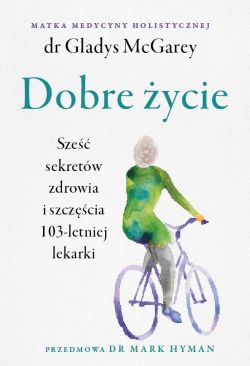 MATKA MEDYCYNY HOLISTYCZNEJ
dr Gladys McGarey

Dobre życie

Sześć sekretów zdrowia i szczęścia 103-letniej lekarki

PRZEDMOWA DR MARK HYMAN